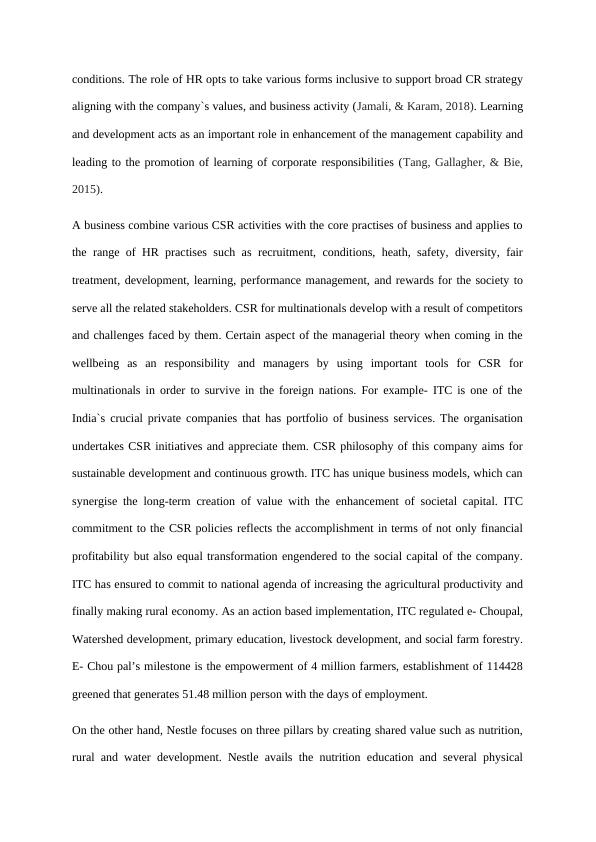 conditions. The role of HR opts to take various forms inclusive to support broad CR strategy aligning with the company`s values, and business activity (Jamali, & Karam, 2018). Learning and development acts as an important role in enhancement of the management capability and leading to the promotion of learning of corporate responsibilities (Tang, Gallagher, & Bie, 2015).

A business combine various CSR activities with the core practises of business and applies to the range of HR practises such as recruitment, conditions, heath, safety, diversity, fair treatment, development, learning, performance management, and rewards for the society to serve all the related stakeholders. CSR for multinationals develop with a result of competitors and challenges faced by them. Certain aspect of the managerial theory when coming in the wellbeing as an responsibility and managers by using important tools for CSR for multinationals in order to survive in the foreign nations. For example- ITC is one of the India`s crucial private companies that has portfolio of business services. The organisation undertakes CSR initiatives and appreciate them. CSR philosophy of this company aims for sustainable development and continuous growth. ITC has unique business models, which can synergise the long-term creation of value with the enhancement of societal capital. ITC commitment to the CSR policies reflects the accomplishment in terms of not only financial profitability but also equal transformation engendered to the social capital of the company. ITC has ensured to commit to national agenda of increasing the agricultural productivity and finally making rural economy. As an action based implementation, ITC regulated e- Choupal, Watershed development, primary education, livestock development, and social farm forestry. E- Chou pal's milestone is the empowerment of 4 million farmers, establishment of 114428 greened that generates 51.48 million person with the days of employment.

On the other hand, Nestle focuses on three pillars by creating shared value such as nutrition, rural and water development. Nestle avails the nutrition education and several physical